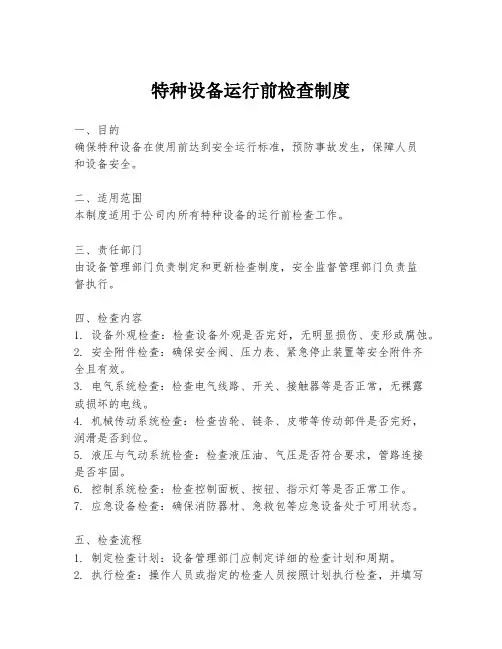 特种设备运行前检查制度

一、目的
确保特种设备在使用前达到安全运行标准，预防事故发生，保障人员和设备安全。

二、适用范围
本制度适用于公司内所有特种设备的运行前检查工作。

三、责任部门
由设备管理部门负责制定和更新检查制度，安全监督管理部门负责监督执行。

四、检查内容
1. 设备外观检查：检查设备外观是否完好，无明显损伤、变形或腐蚀。
2. 安全附件检查：确保安全阀、压力表、紧急停止装置等安全附件齐全且有效。
3. 电气系统检查：检查电气线路、开关、接触器等是否正常，无裸露或损坏的电线。
4. 机械传动系统检查：检查齿轮、链条、皮带等传动部件是否完好，润滑是否到位。
5. 液压与气动系统检查：检查液压油、气压是否符合要求，管路连接是否牢固。
6. 控制系统检查：检查控制面板、按钮、指示灯等是否正常工作。
7. 应急设备检查：确保消防器材、急救包等应急设备处于可用状态。

五、检查流程
1. 制定检查计划：设备管理部门应制定详细的检查计划和周期。
2. 执行检查：操作人员或指定的检查人员按照计划执行检查，并填写